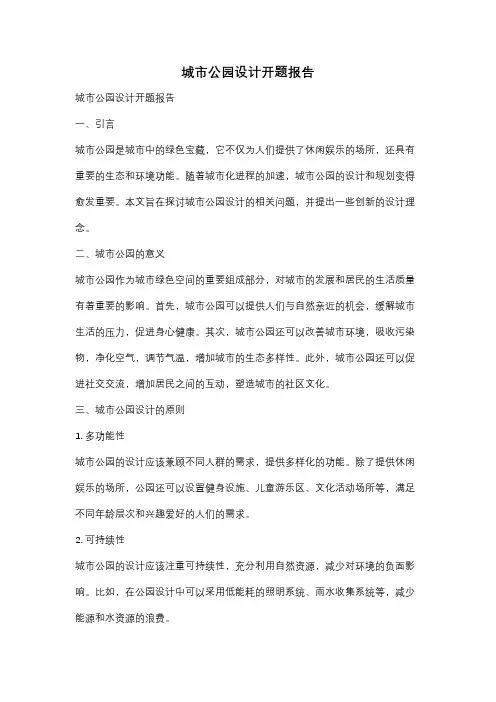 城市公园设计开题报告

城市公园设计开题报告

一、引言

城市公园是城市中的绿色宝藏，它不仅为人们提供了休闲娱乐的场所，还具有重要的生态和环境功能。随着城市化进程的加速，城市公园的设计和规划变得愈发重要。本文旨在探讨城市公园设计的相关问题，并提出一些创新的设计理念。

二、城市公园的意义

城市公园作为城市绿色空间的重要组成部分，对城市的发展和居民的生活质量有着重要的影响。首先，城市公园可以提供人们与自然亲近的机会，缓解城市生活的压力，促进身心健康。其次，城市公园还可以改善城市环境，吸收污染物，净化空气，调节气温，增加城市的生态多样性。此外，城市公园还可以促进社交交流，增加居民之间的互动，塑造城市的社区文化。

三、城市公园设计的原则

1. 多功能性

城市公园的设计应该兼顾不同人群的需求，提供多样化的功能。除了提供休闲娱乐的场所，公园还可以设置健身设施、儿童游乐区、文化活动场所等，满足不同年龄层次和兴趣爱好的人们的需求。

2. 可持续性

城市公园的设计应该注重可持续性，充分利用自然资源，减少对环境的负面影响。比如，在公园设计中可以采用低能耗的照明系统、雨水收集系统等，减少能源和水资源的浪费。